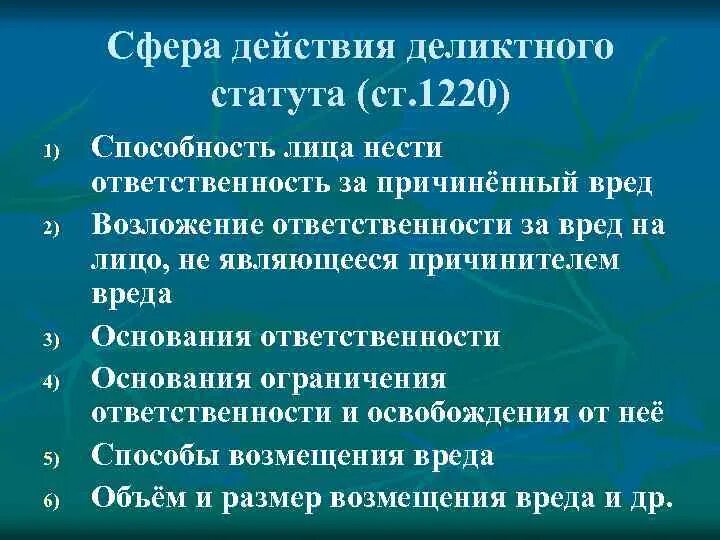 Сфера действия деликтного статута (ст.1220)

1) Способность лица нести ответственность за причинённый вред
2) Возложение ответственности за вред на лицо, не являющееся причинителем вреда
3) Основания ответственности
4) Основания ограничения ответственности и освобождения от неё
5) Способы возмещения вреда
6) Объём и размер возмещения вреда и др.